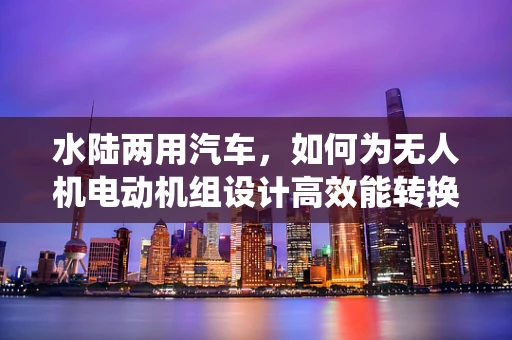 水陆两用汽车，如何为无人机电动机组设计高效能转换